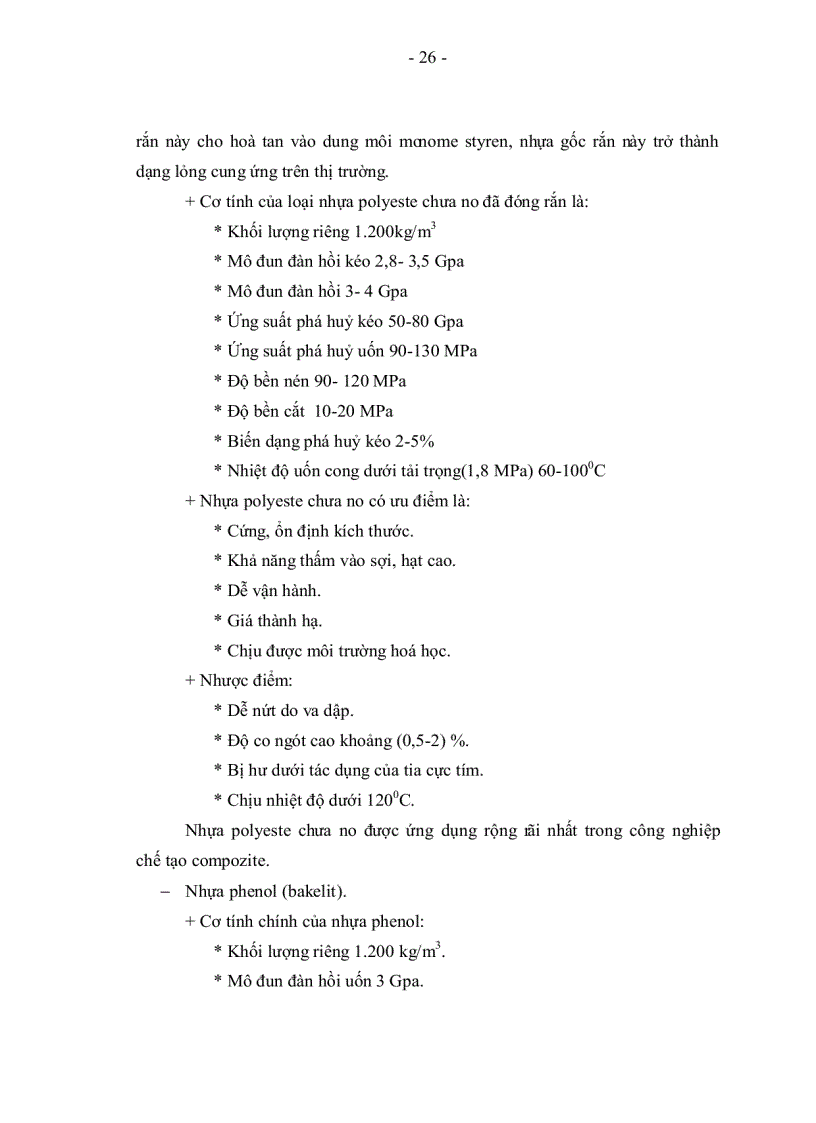 - 26 -

rắn này cho hoà tan vào dung môi monome styren, nhựa gốc rắn này trở thành dạng lỏng cung ứng trên thị trường.

+ Cơ tính của loại nhựa polyeste chưa no đã đóng rắn là:

* Khối lượng riêng 1.200kg/m$^3$

* Mô đun đàn hồi kéo 2,8- 3,5 Gpa

* Mô đun đàn hồi 3- 4 Gpa

* Ứng suất phá huỷ kéo 50-80 Gpa

* Ứng suất phá huỷ uốn 90-130 MPa

* Độ bền nén 90- 120 MPa

* Độ bền cắt 10-20 MPa

* Biến dạng phá huỷ kéo 2-5%

* Nhiệt độ uốn cong dưới tải trọng(1,8 MPa) 60-100$^0$C

+ Nhựa polyeste chưa no có ưu điểm là:

* Cứng, ổn định kích thước.

* Khả năng thấm vào sợi, hạt cao.

* Dễ vận hành.

* Giá thành hạ.

* Chịu được môi trường hoá học.

+ Nhược điểm:

* Dễ nứt do va dập.

* Độ co ngót cao khoảng (0,5-2) %.

* Bị hư dưới tác dụng của tia cực tím.

* Chịu nhiệt độ dưới 120$^0$C.

Nhựa polyeste chưa no được ứng dụng rộng rãi nhất trong công nghiệp chế tạo compozite.

– Nhựa phenol (bakelit).

+ Cơ tính chính của nhựa phenol:

* Khối lượng riêng 1.200 kg/m$^3$.

* Mô đun đàn hồi uốn 3 Gpa.